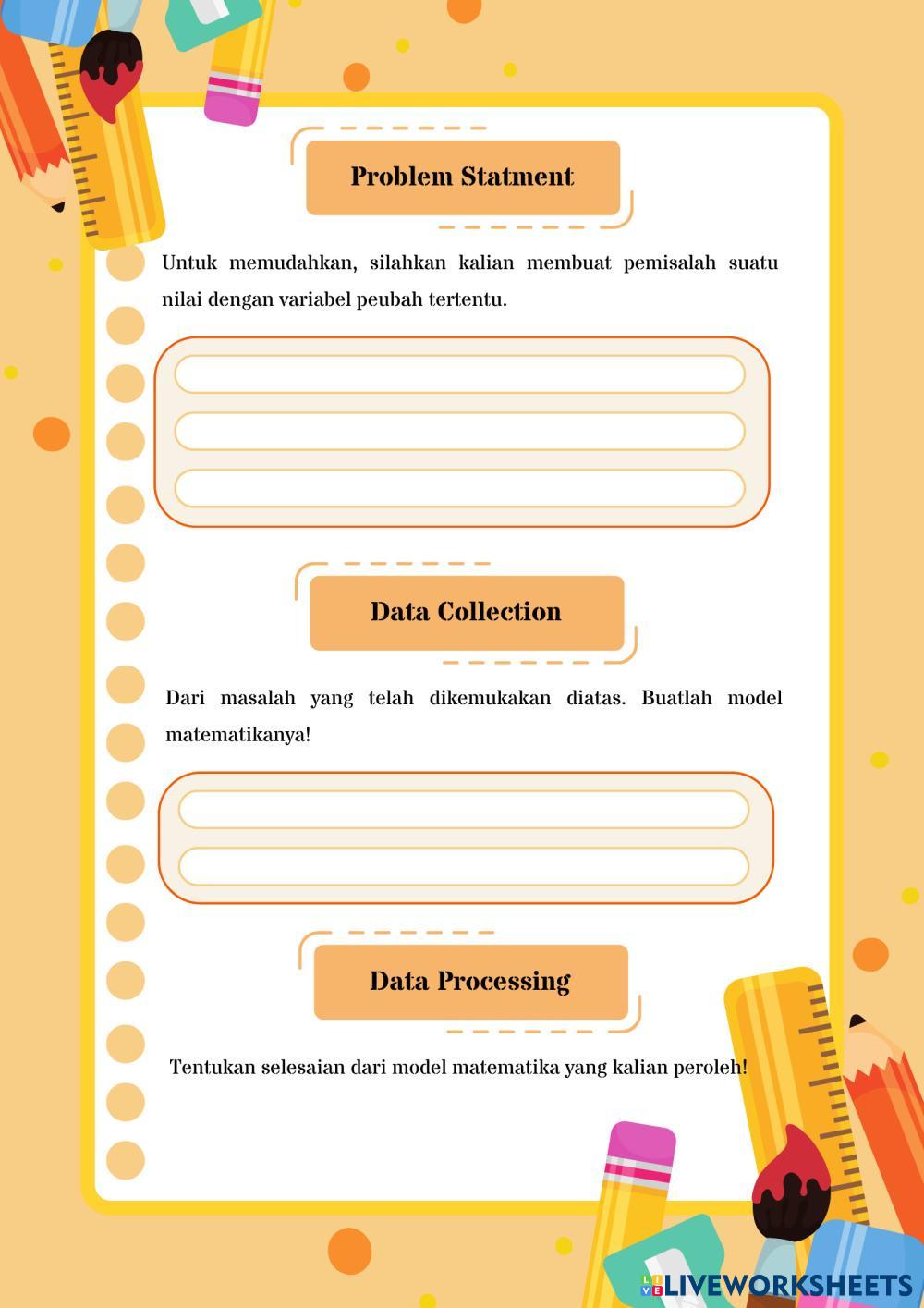 Problem Statment

Untuk memudahkan, silahkan kalian membuat pemisalah suatu nilai dengan variabel peubah tertentu.

Data Collection

Dari masalah yang telah dikemukakan diatas. Buatlah model matematikanya!

Data Processing

Tentukan selesaian dari model matematika yang kalian peroleh!

LIVEWORKSHEETS